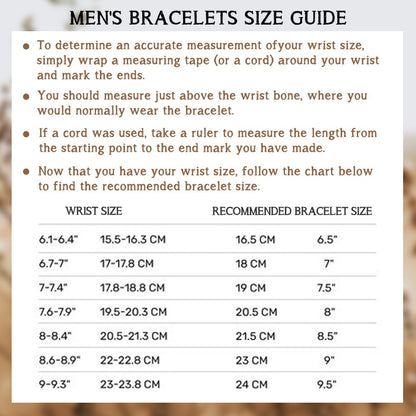 MEN'S BRACELETS SIZE GUIDE

• To determine an accurate measurement ofyour wrist size, simply wrap a measuring tape (or a cord) around your wrist and mark the ends.

• You should measure just above the wrist bone, where you would normally wear the bracelet.

• If a cord was used, take a ruler to measure the length from the starting point to the end mark you have made.

• Now that you have your wrist size, follow the chart below to find the recommended bracelet size.

| WRIST SIZE | | RECOMMENDED BRACELET SIZE | |
|---|---|---|---|
| 6.1-6.4" | 15.5-16.3 CM | 16.5 CM | 6.5" |
| 6.7-7" | 17-17.8 CM | 18 CM | 7" |
| 7-7.4" | 17.8-18.8 CM | 19 CM | 7.5" |
| 7.6-7.9" | 19.5-20.3 CM | 20.5 CM | 8" |
| 8-8.4" | 20.5-21.3 CM | 21.5 CM | 8.5" |
| 8.6-8.9" | 22-22.8 CM | 23 CM | 9" |
| 9-9.3" | 23-23.8 CM | 24 CM | 9.5" |